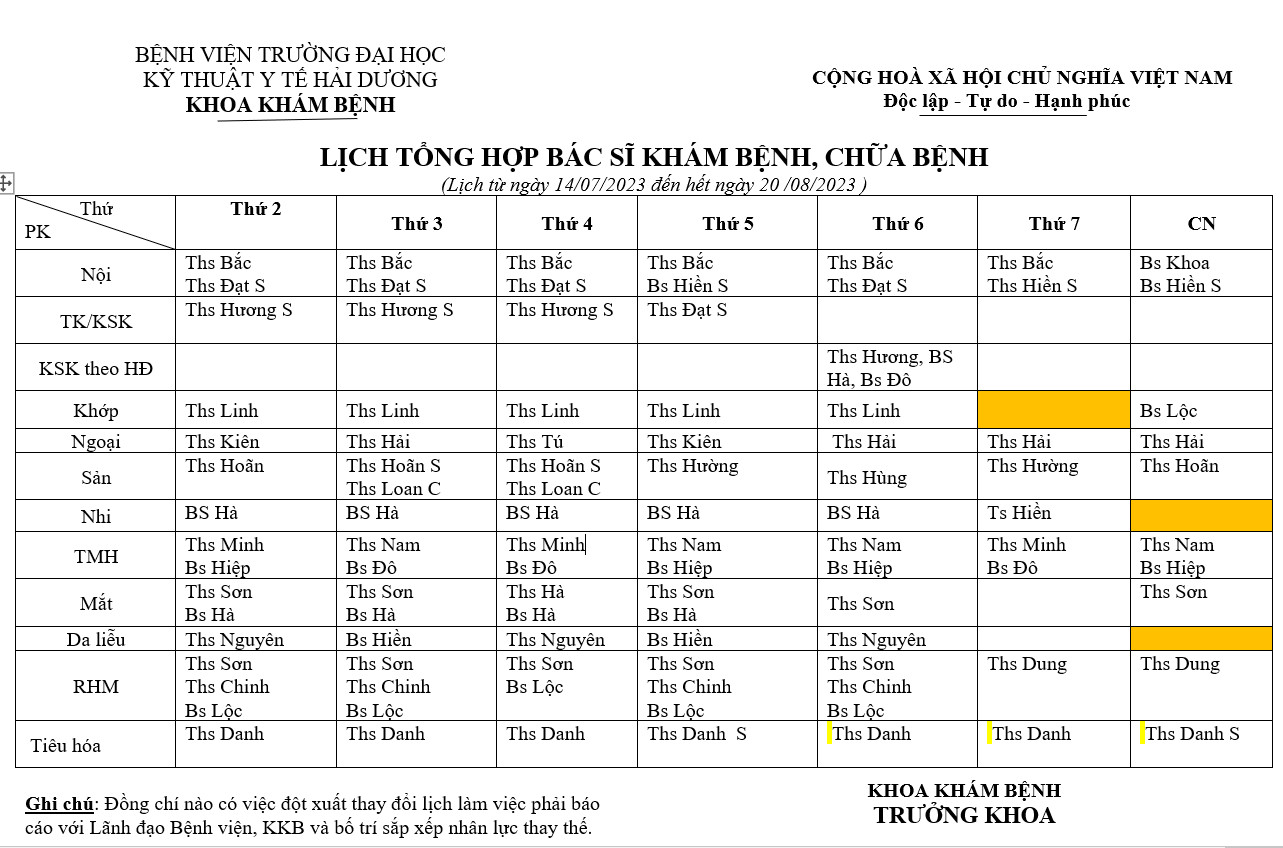 BỆNH VIỆN TRƯỜNG ĐẠI HỌC
KỸ THUẬT Y TẾ HẢI DƯƠNG
KHOA KHÁM BỆNH

CỘNG HOÀ XÃ HỘI CHỦ NGHĨA VIỆT NAM
Độc lập - Tự do - Hạnh phúc

LỊCH TỔNG HỢP BÁC SĨ KHÁM BỆNH, CHỮA BỆNH
(Lịch từ ngày 14/07/2023 đến hết ngày 20 /08/2023 )

| Thứ / PK | Thứ 2 | Thứ 3 | Thứ 4 | Thứ 5 | Thứ 6 | Thứ 7 | CN |
|---|---|---|---|---|---|---|---|
| Nội | Ths Bắc Ths Đạt S | Ths Bắc Ths Đạt S | Ths Bắc Ths Đạt S | Ths Bắc Bs Hiền S | Ths Bắc Ths Đạt S | Ths Bắc Ths Hiền S | Bs Khoa Bs Hiền S |
| TK/KSK | Ths Hương S | Ths Hương S | Ths Hương S | Ths Đạt S | | | |
| KSK theo HĐ | | | | | Ths Hương, BS Hà, Bs Đô | | |
| Khớp | Ths Linh | Ths Linh | Ths Linh | Ths Linh | Ths Linh | | Bs Lộc |
| Ngoại | Ths Kiên | Ths Hải | Ths Tú | Ths Kiên | Ths Hải | Ths Hải | Ths Hải |
| Sản | Ths Hoãn | Ths Hoãn S Ths Loan C | Ths Hoãn S Ths Loan C | Ths Hường | Ths Hùng | Ths Hường | Ths Hoãn |
| Nhi | BS Hà | BS Hà | BS Hà | BS Hà | BS Hà | Ts Hiền | |
| TMH | Ths Minh Bs Hiệp | Ths Nam Bs Đô | Ths Minh Bs Đô | Ths Nam Bs Hiệp | Ths Nam Bs Hiệp | Ths Minh Bs Đô | Ths Nam Bs Hiệp |
| Mắt | Ths Sơn Bs Hà | Ths Sơn Bs Hà | Ths Hà Bs Hà | Ths Sơn Bs Hà | Ths Sơn | | Ths Sơn |
| Da liễu | Ths Nguyên | Bs Hiền | Ths Nguyên | Bs Hiền | Ths Nguyên | | |
| RHM | Ths Sơn Ths Chinh Bs Lộc | Ths Sơn Ths Chinh Bs Lộc | Ths Sơn Bs Lộc | Ths Sơn Ths Chinh Bs Lộc | Ths Sơn Ths Chinh Bs Lộc | Ths Dung | Ths Dung |
| Tiêu hóa | Ths Danh | Ths Danh | Ths Danh | Ths Danh S | Ths Danh | Ths Danh | Ths Danh S |

Ghi chú: Đồng chí nào có việc đột xuất thay đổi lịch làm việc phải báo cáo với Lãnh đạo Bệnh viện, KKB và bố trí sắp xếp nhân lực thay thế.

KHOA KHÁM BỆNH
TRƯỞNG KHOA